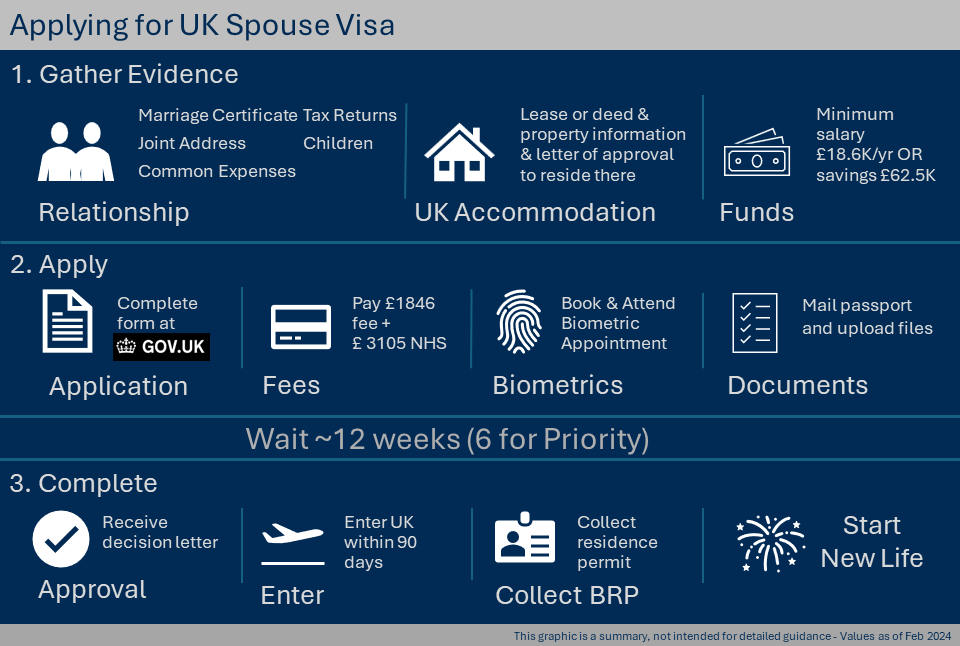 Applying for UK Spouse Visa

1. Gather Evidence

Marriage Certificate Tax Returns
Joint Address Children
Common Expenses

Relationship

Lease or deed & property information & letter of approval to reside there

UK Accommodation

Minimum salary £18.6K/yr OR savings £62.5K

Funds

2. Apply

Complete form at GOV.UK

Application

Pay £1846 fee + £ 3105 NHS

Fees

Book & Attend Biometric Appointment

Biometrics

Mail passport and upload files

Documents

Wait ~12 weeks (6 for Priority)

3. Complete

Receive decision letter

Approval

Enter UK within 90 days

Enter

Collect residence permit

Collect BRP

Start New Life

This graphic is a summary, not intended for detailed guidance - Values as of Feb 2024